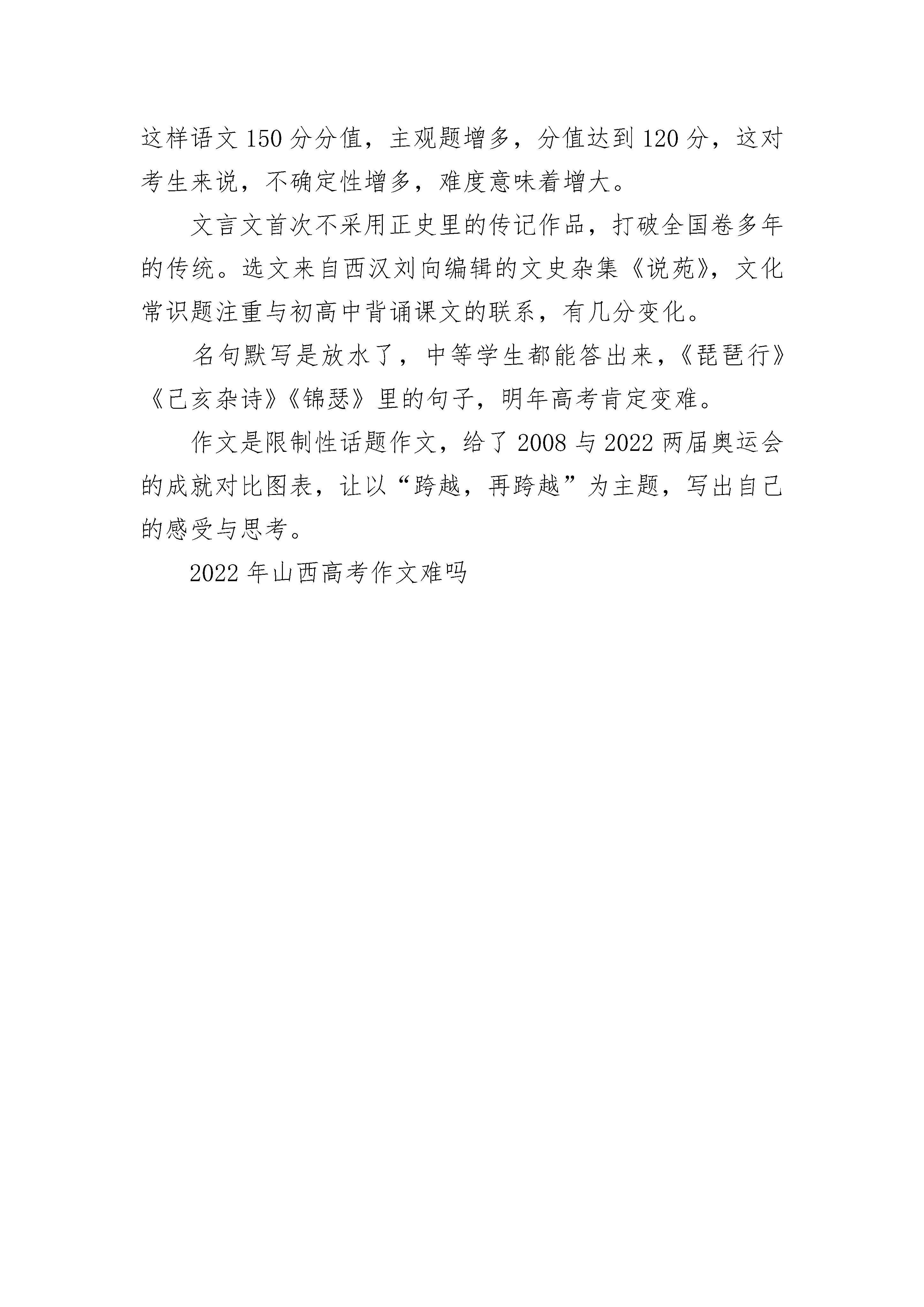 这样语文150分分值，主观题增多，分值达到120分，这对考生来说，不确定性增多，难度意味着增大。

文言文首次不采用正史里的传记作品，打破全国卷多年的传统。选文来自西汉刘向编辑的文史杂集《说苑》，文化常识题注重与初高中背诵课文的联系，有几分变化。

名句默写是放水了，中等学生都能答出来，《琵琶行》《己亥杂诗》《锦瑟》里的句子，明年高考肯定变难。

作文是限制性话题作文，给了2008与2022两届奥运会的成就对比图表，让以“跨越，再跨越”为主题，写出自己的感受与思考。

2022年山西高考作文难吗